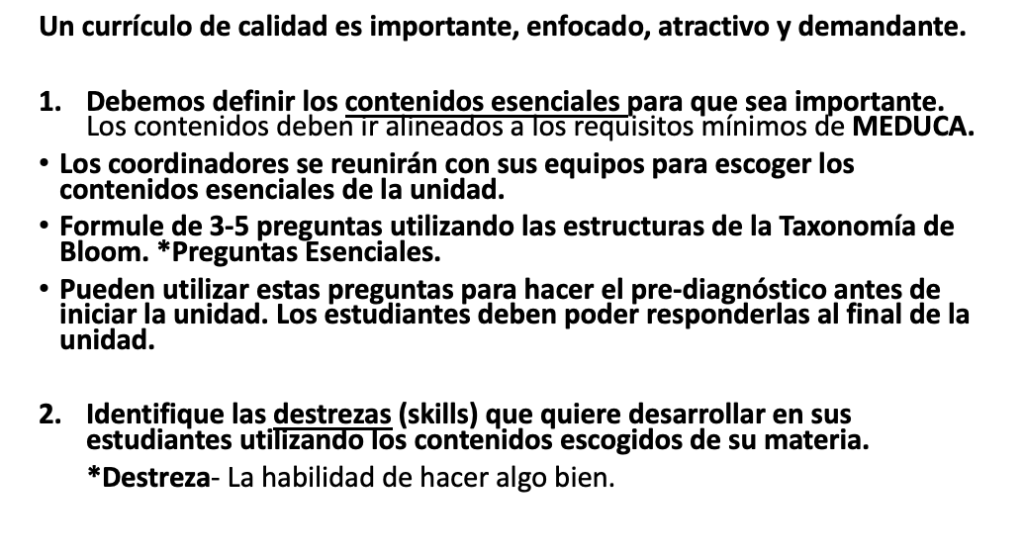 Un currículo de calidad es importante, enfocado, atractivo y demandante.

1. Debemos definir los contenidos esenciales para que sea importante. Los contenidos deben ir alineados a los requisitos mínimos de MEDUCA.

• Los coordinadores se reunirán con sus equipos para escoger los contenidos esenciales de la unidad.
• Formule de 3-5 preguntas utilizando las estructuras de la Taxonomía de Bloom. *Preguntas Esenciales.
• Pueden utilizar estas preguntas para hacer el pre-diagnóstico antes de iniciar la unidad. Los estudiantes deben poder responderlas al final de la unidad.

2. Identifique las destrezas (skills) que quiere desarrollar en sus estudiantes utilizando los contenidos escogidos de su materia.

*Destreza- La habilidad de hacer algo bien.